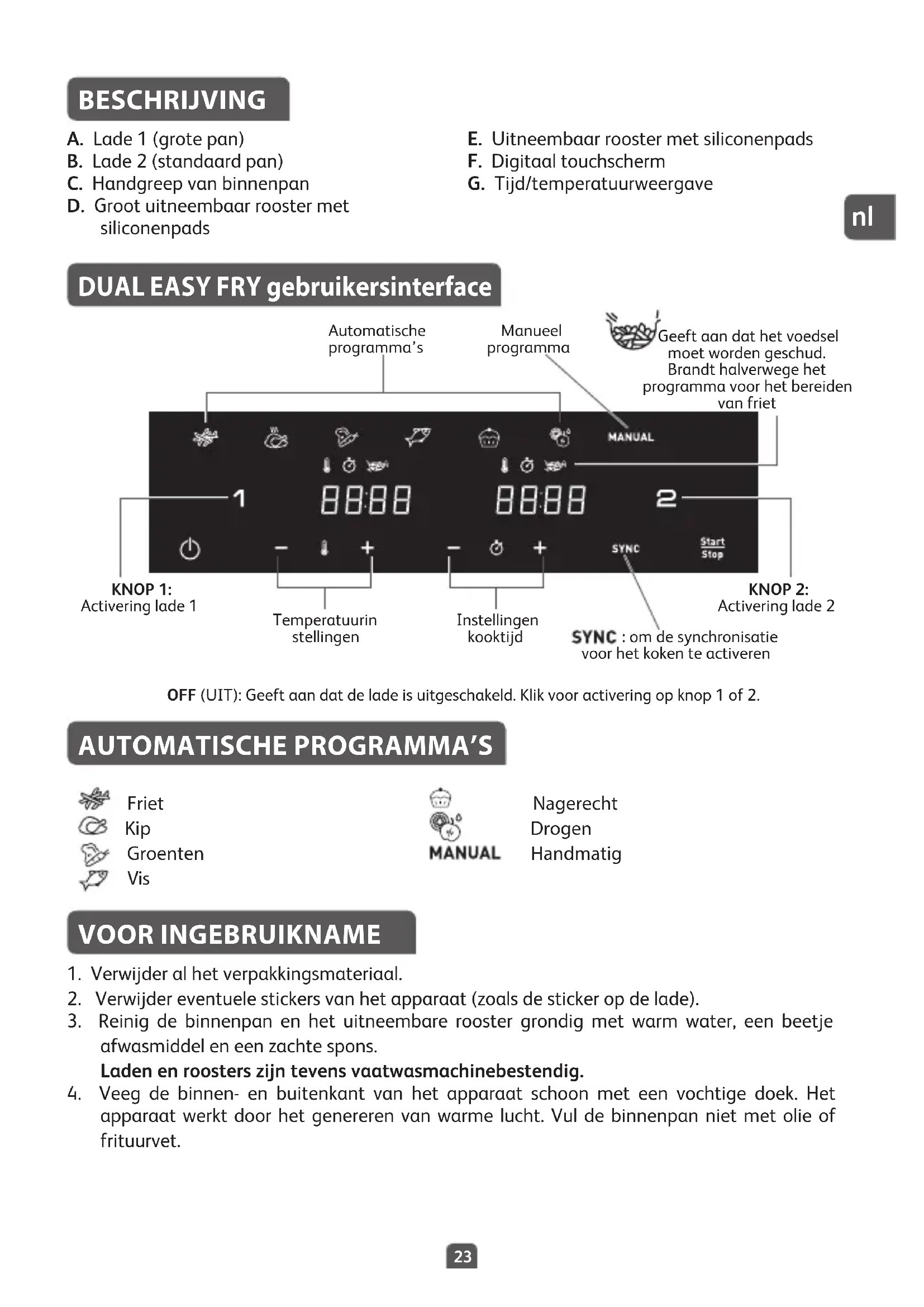 BESCHRIJVING

A. Lade 1 (grote pan)
B. Lade 2 (standaard pan)
C. Handgreep van binnenpan
D. Groot uitneembaar rooster met siliconenpads

E. Uitneembaar rooster met siliconenpads
F. Digitaal touchscherm
G. Tijd/temperatuurweergave

nl

DUAL EASY FRY gebruikersinterface

Automatische programma's

Manueel programma

Geeft aan dat het voedsel moet worden geschud. Brandt halverwege het programma voor het bereiden van friet

MANUAL

1

88:88

88:88

2

SYNC

Start Stop

KNOP 1: Activering lade 1

Temperatuurin stellingen

Instellingen kooktijd

SYNC : om de synchronisatie voor het koken te activeren

KNOP 2: Activering lade 2

OFF (UIT): Geeft aan dat de lade is uitgeschakeld. Klik voor activering op knop 1 of 2.

AUTOMATISCHE PROGRAMMA'S

Friet
Kip
Groenten
Vis

Nagerecht
Drogen
MANUAL Handmatig

VOOR INGEBRUIKNAME

1. Verwijder al het verpakkingsmateriaal.
2. Verwijder eventuele stickers van het apparaat (zoals de sticker op de lade).
3. Reinig de binnenpan en het uitneembare rooster grondig met warm water, een beetje afwasmiddel en een zachte spons.
Laden en roosters zijn tevens vaatwasmachinebestendig.
4. Veeg de binnen- en buitenkant van het apparaat schoon met een vochtige doek. Het apparaat werkt door het genereren van warme lucht. Vul de binnenpan niet met olie of frituurvet.

23